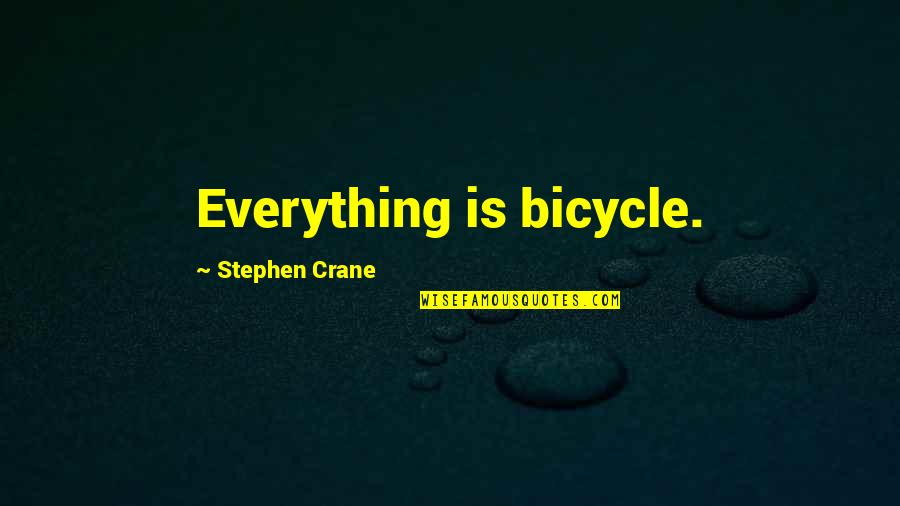 Everything is bicycle.

~ Stephen Crane

WISEFAMOUSQUOTES.COM